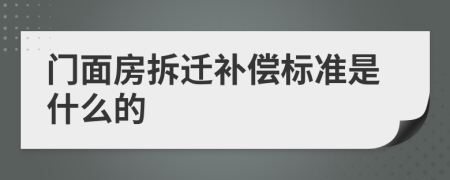 门面房拆迁补偿标准是什么的